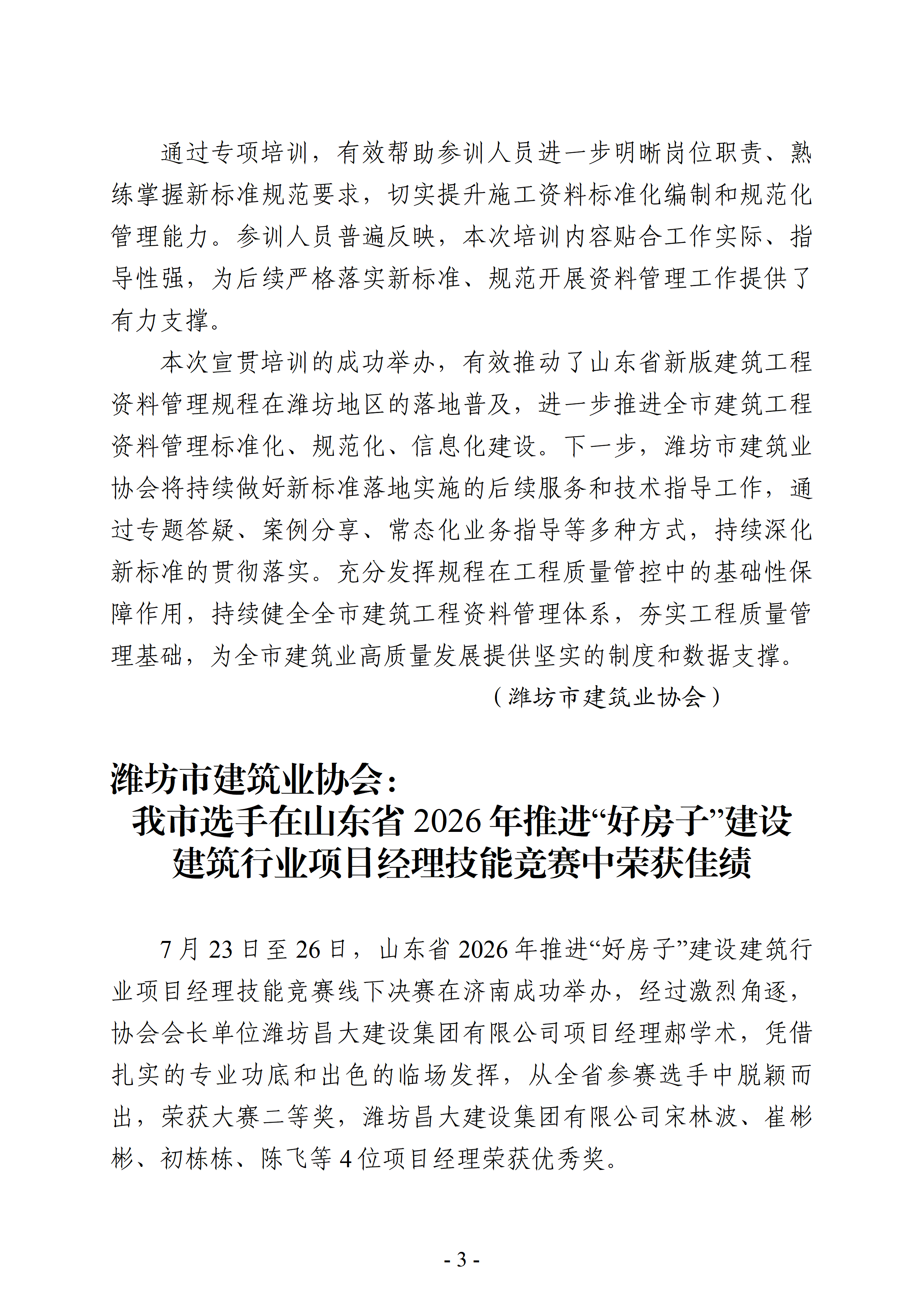 通过专项培训，有效帮助参训人员进一步明晰岗位职责、熟练掌握新标准规范要求，切实提升施工资料标准化编制和规范化管理能力。参训人员普遍反映，本次培训内容贴合工作实际、指导性强，为后续严格落实新标准、规范开展资料管理工作提供了有力支撑。

本次宣贯培训的成功举办，有效推动了山东省新版建筑工程资料管理规程在潍坊地区的落地普及，进一步推进全市建筑工程资料管理标准化、规范化、信息化建设。下一步，潍坊市建筑业协会将持续做好新标准落地实施的后续服务和技术指导工作，通过专题答疑、案例分享、常态化业务指导等多种方式，持续深化新标准的贯彻落实。充分发挥规程在工程质量管控中的基础性保障作用，持续健全全市建筑工程资料管理体系，夯实工程质量管理基础，为全市建筑业高质量发展提供坚实的制度和数据支撑。

（潍坊市建筑业协会）

潍坊市建筑业协会：
我市选手在山东省 2026 年推进“好房子”建设建筑行业项目经理技能竞赛中荣获佳绩

7 月 23 日至 26 日，山东省 2026 年推进“好房子”建设建筑行业项目经理技能竞赛线下决赛在济南成功举办，经过激烈角逐，协会会长单位潍坊昌大建设集团有限公司项目经理郝学术，凭借扎实的专业功底和出色的临场发挥，从全省参赛选手中脱颖而出，荣获大赛二等奖，潍坊昌大建设集团有限公司宋林波、崔彬彬、初栋栋、陈飞等 4 位项目经理荣获优秀奖。

- 3 -